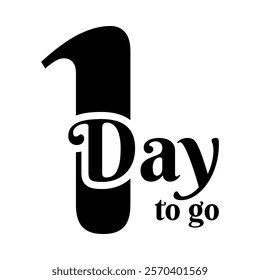 1 Day to go

shutterstock.com · 2570401569